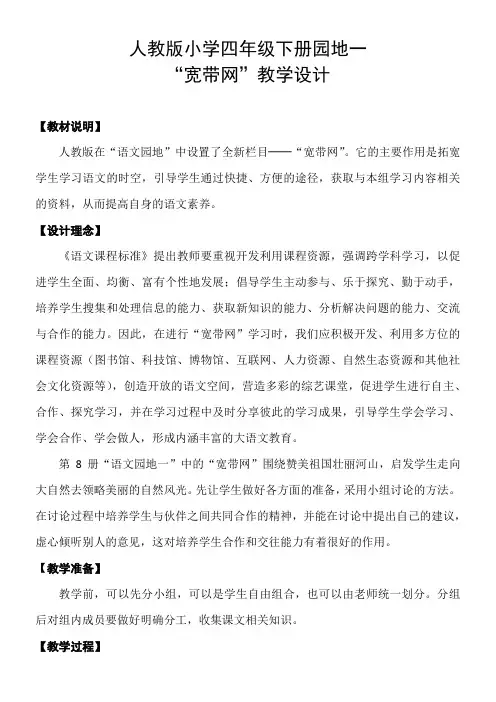 人教版小学四年级下册园地一
“宽带网”教学设计

【教材说明】

人教版在“语文园地”中设置了全新栏目——“宽带网”。它的主要作用是拓宽学生学习语文的时空，引导学生通过快捷、方便的途径，获取与本组学习内容相关的资料，从而提高自身的语文素养。

【设计理念】

《语文课程标准》提出教师要重视开发利用课程资源，强调跨学科学习，以促进学生全面、均衡、富有个性地发展；倡导学生主动参与、乐于探究、勤于动手，培养学生搜集和处理信息的能力、获取新知识的能力、分析解决问题的能力、交流与合作的能力。因此，在进行“宽带网”学习时，我们应积极开发、利用多方位的课程资源（图书馆、科技馆、博物馆、互联网、人力资源、自然生态资源和其他社会文化资源等），创造开放的语文空间，营造多彩的综艺课堂，促进学生进行自主、合作、探究学习，并在学习过程中及时分享彼此的学习成果，引导学生学会学习、学会合作、学会做人，形成内涵丰富的大语文教育。

第 8 册“语文园地一”中的“宽带网”围绕赞美祖国壮丽河山，启发学生走向大自然去领略美丽的自然风光。先让学生做好各方面的准备，采用小组讨论的方法。在讨论过程中培养学生与伙伴之间共同合作的精神，并能在讨论中提出自己的建议，虚心倾听别人的意见，这对培养学生合作和交往能力有着很好的作用。

【教学准备】

教学前，可以先分小组，可以是学生自由组合，也可以由老师统一划分。分组后对组内成员要做好明确分工，收集课文相关知识。

【教学过程】